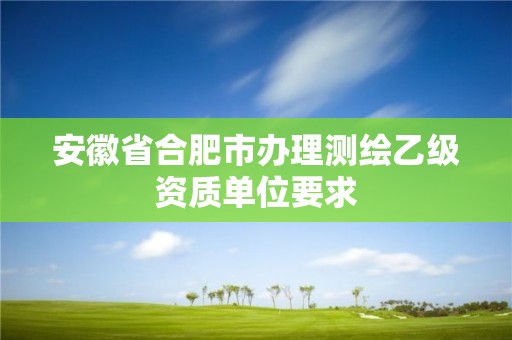 安徽省合肥市办理测绘乙级资质单位要求